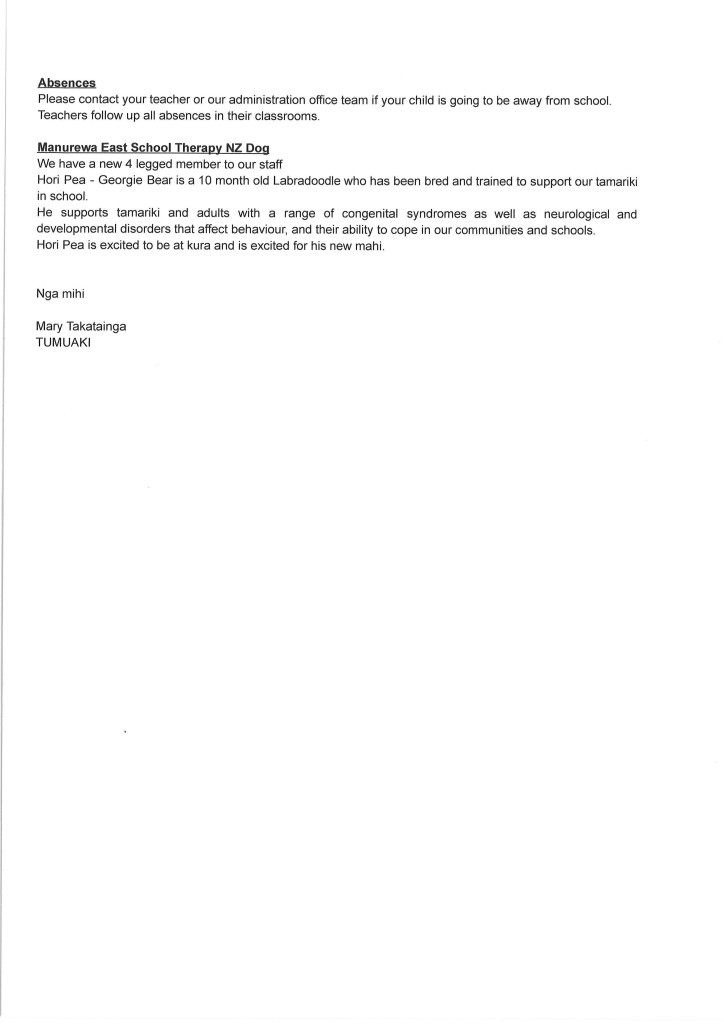 Absences
Please contact your teacher or our administration office team if your child is going to be away from school. Teachers follow up all absences in their classrooms.

Manurewa East School Therapy NZ Dog
We have a new 4 legged member to our staff
Hori Pea - Georgie Bear is a 10 month old Labradoodle who has been bred and trained to support our tamariki in school.
He supports tamariki and adults with a range of congenital syndromes as well as neurological and developmental disorders that affect behaviour, and their ability to cope in our communities and schools.
Hori Pea is excited to be at kura and is excited for his new mahi.

Nga mihi

Mary Takatainga
TUMUAKI